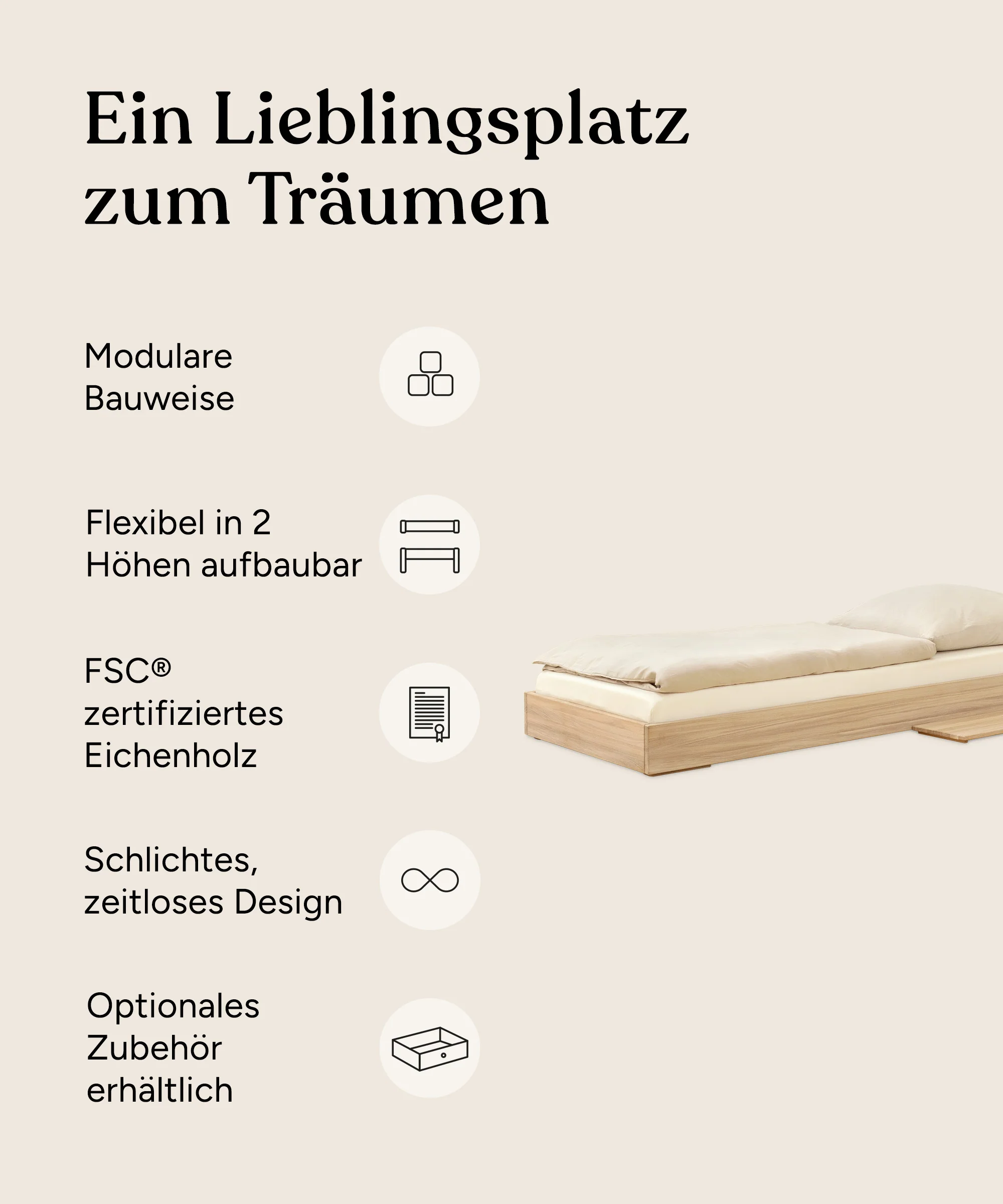 Ein Lieblingsplatz zum Träumen

Modulare Bauweise

Flexibel in 2 Höhen aufbaubar

FSC® zertifiziertes Eichenholz

Schlichtes, zeitloses Design

Optionales Zubehör erhältlich